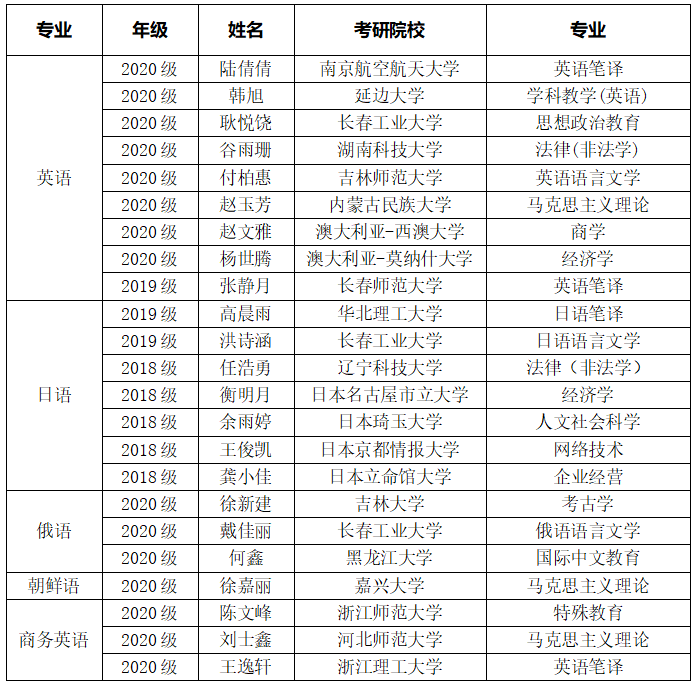 | 专业 | 年级 | 姓名 | 考研院校 | 专业 |
|---|---|---|---|---|
| 英语 | 2020 级 | 陆倩倩 | 南京航空航天大学 | 英语笔译 |
| | 2020 级 | 韩旭 | 延边大学 | 学科教学(英语) |
| | 2020 级 | 耿悦饶 | 长春工业大学 | 思想政治教育 |
| | 2020 级 | 谷雨珊 | 湖南科技大学 | 法律(非法学) |
| | 2020 级 | 付柏惠 | 吉林师范大学 | 英语语言文学 |
| | 2020 级 | 赵玉芳 | 内蒙古民族大学 | 马克思主义理论 |
| | 2020 级 | 赵文雅 | 澳大利亚-西澳大学 | 商学 |
| | 2020 级 | 杨世腾 | 澳大利亚-莫纳什大学 | 经济学 |
| | 2019 级 | 张静月 | 长春师范大学 | 英语笔译 |
| 日语 | 2019 级 | 高晨雨 | 华北理工大学 | 日语笔译 |
| | 2019 级 | 洪诗涵 | 长春工业大学 | 日语语言文学 |
| | 2018 级 | 任浩勇 | 辽宁科技大学 | 法律（非法学） |
| | 2018 级 | 衡明月 | 日本名古屋市立大学 | 经济学 |
| | 2018 级 | 余雨婷 | 日本琦玉大学 | 人文社会科学 |
| | 2018 级 | 王俊凯 | 日本京都情报大学 | 网络技术 |
| | 2018 级 | 龚小佳 | 日本立命馆大学 | 企业经营 |
| 俄语 | 2020 级 | 徐新建 | 吉林大学 | 考古学 |
| | 2020 级 | 戴佳丽 | 长春工业大学 | 俄语语言文学 |
| | 2020 级 | 何鑫 | 黑龙江大学 | 国际中文教育 |
| 朝鲜语 | 2020 级 | 徐嘉丽 | 嘉兴大学 | 马克思主义理论 |
| 商务英语 | 2020 级 | 陈文峰 | 浙江师范大学 | 特殊教育 |
| | 2020 级 | 刘士鑫 | 河北师范大学 | 马克思主义理论 |
| | 2020 级 | 王逸轩 | 浙江理工大学 | 英语笔译 |